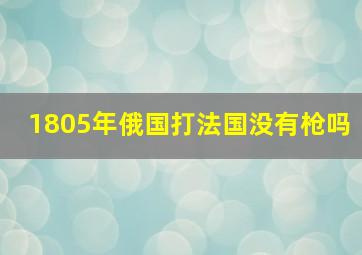 1805年俄国打法国没有枪吗